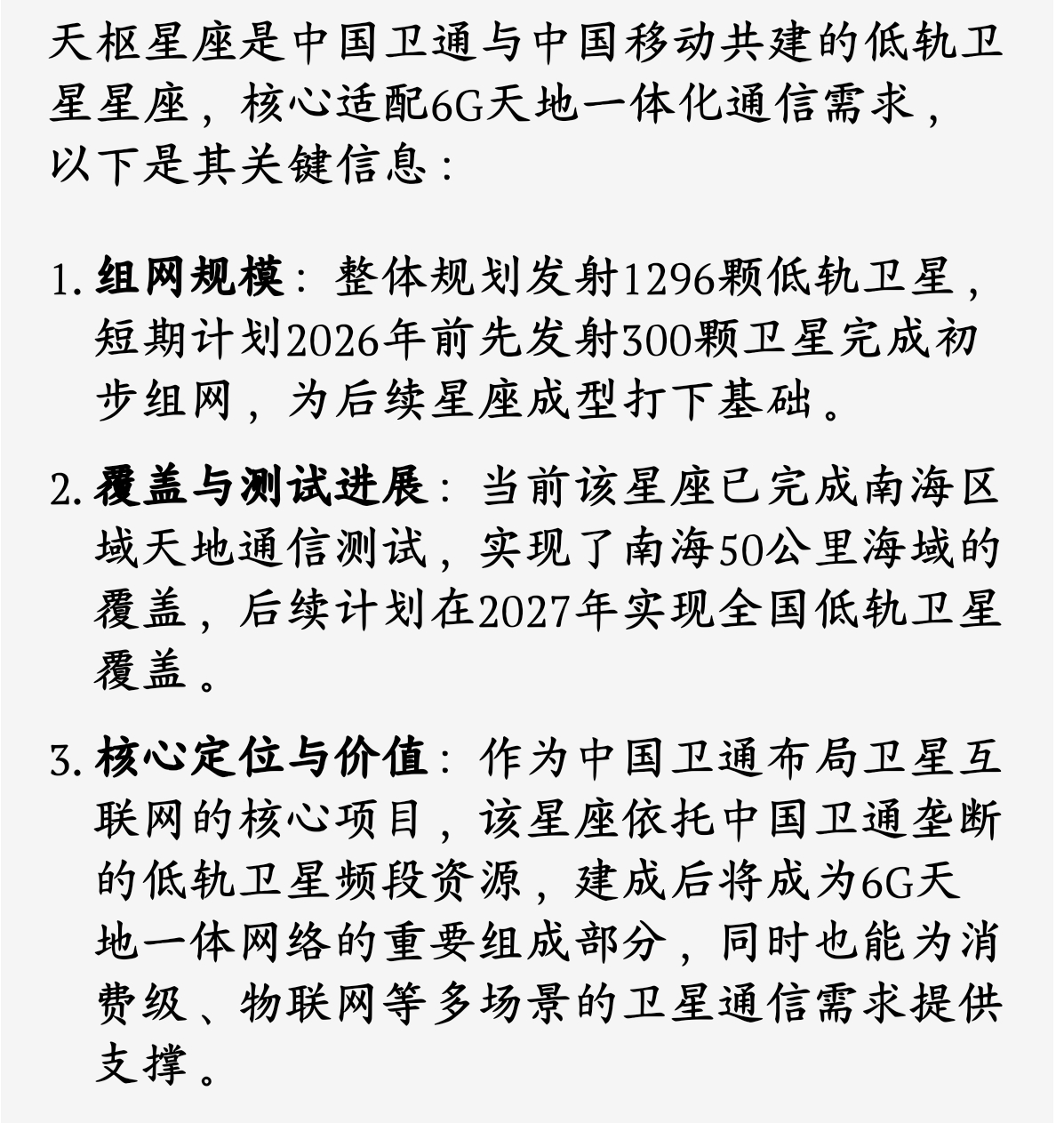 天枢星座是中国卫通与中国移动共建的低轨卫星星座，核心适配6G天地一体化通信需求，以下是其关键信息：

1. 组网规模：整体规划发射1296颗低轨卫星，短期计划2026年前先发射300颗卫星完成初步组网，为后续星座成型打下基础。

2. 覆盖与测试进展：当前该星座已完成南海区域天地通信测试，实现了南海50公里海域的覆盖，后续计划在2027年实现全国低轨卫星覆盖。

3. 核心定位与价值：作为中国卫通布局卫星互联网的核心项目，该星座依托中国卫通垄断的低轨卫星频段资源，建成后将成为6G天地一体网络的重要组成部分，同时也能为消费级、物联网等多场景的卫星通信需求提供支撑。